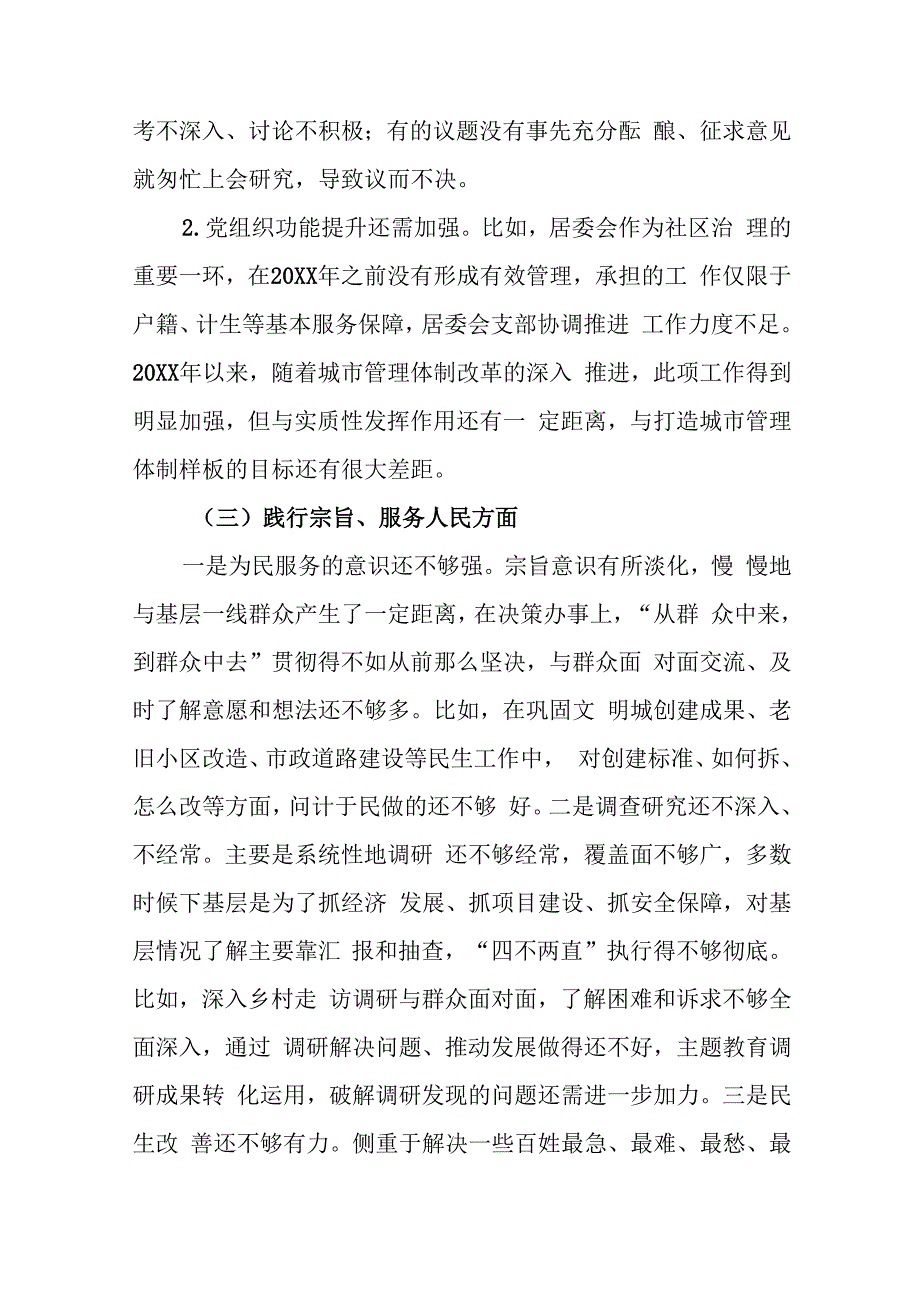 考不深入、讨论不积极；有的议题没有事先充分酝 酿、征求意见就匆忙上会研究，导致议而不决。

2.党组织功能提升还需加强。比如，居委会作为社区治 理的重要一环，在20XX年之前没有形成有效管理，承担的工 作仅限于户籍、计生等基本服务保障，居委会支部协调推进 工作力度不足。20XX年以来，随着城市管理体制改革的深入 推进，此项工作得到明显加强，但与实质性发挥作用还有一 定距离，与打造城市管理体制样板的目标还有很大差距。

（三）践行宗旨、服务人民方面

一是为民服务的意识还不够强。宗旨意识有所淡化，慢 慢地与基层一线群众产生了一定距离，在决策办事上，“从群 众中来，到群众中去”贯彻得不如从前那么坚决，与群众面 对面交流、及时了解意愿和想法还不够多。比如，在巩固文 明城创建成果、老旧小区改造、市政道路建设等民生工作中， 对创建标准、如何拆、怎么改等方面，问计于民做的还不够 好。二是调查研究还不深入、不经常。主要是系统性地调研 还不够经常，覆盖面不够广，多数时候下基层是为了抓经济 发展、抓项目建设、抓安全保障，对基层情况了解主要靠汇 报和抽查，“四不两直”执行得不够彻底。比如，深入乡村走 访调研与群众面对面，了解困难和诉求不够全面深入，通过 调研解决问题、推动发展做得还不好，主题教育调研成果转 化运用，破解调研发现的问题还需进一步加力。三是民生改 善还不够有力。侧重于解决一些百姓最急、最难、最愁、最